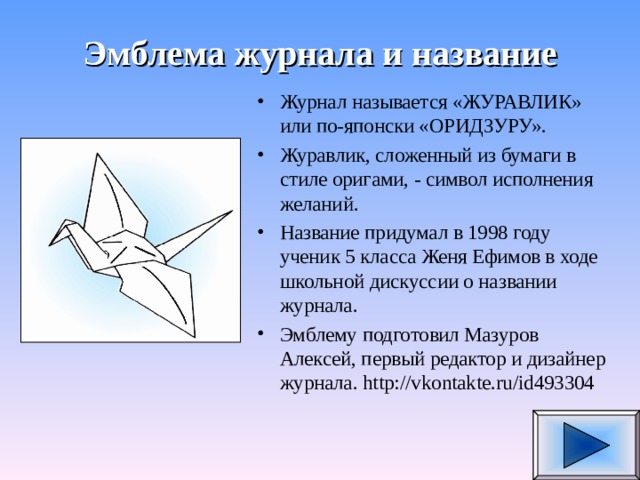 Эмблема журнала и название

• Журнал называется «ЖУРАВЛИК» или по-японски «ОРИДЗУРУ».

• Журавлик, сложенный из бумаги в стиле оригами, - символ исполнения желаний.

• Название придумал в 1998 году ученик 5 класса Женя Ефимов в ходе школьной дискуссии о названии журнала.

• Эмблему подготовил Мазуров Алексей, первый редактор и дизайнер журнала. http://vkontakte.ru/id493304